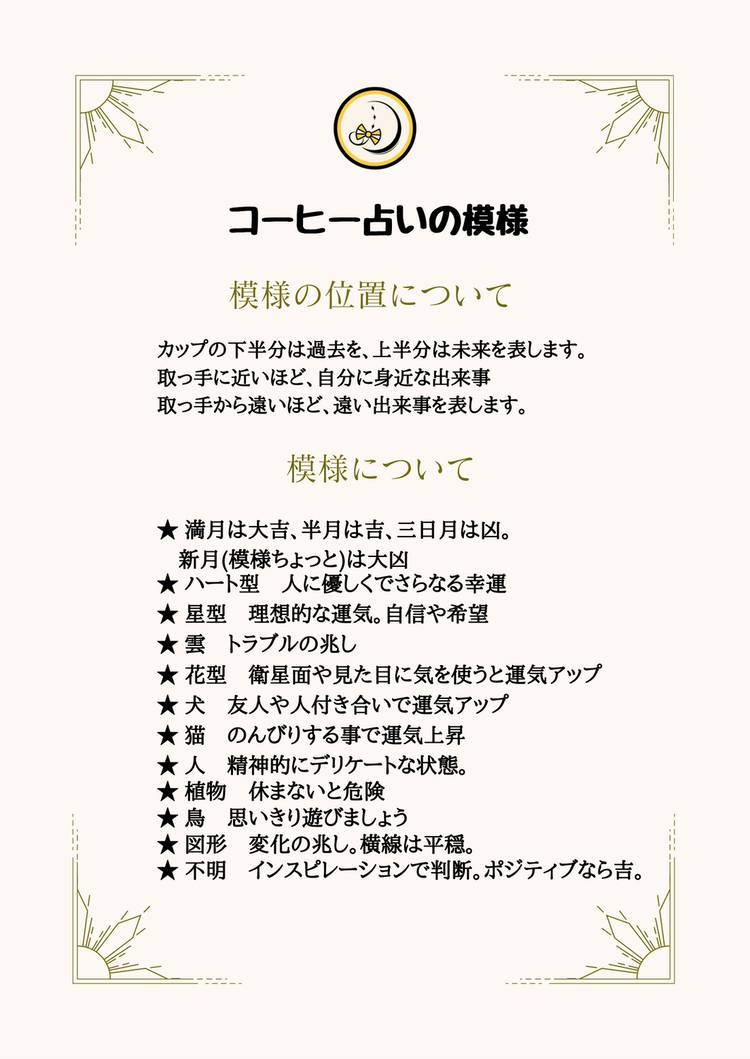 コーヒー占いの模様

模様の位置について

カップの下半分は過去を、上半分は未来を表します。
取っ手に近いほど、自分に身近な出来事
取っ手から遠いほど、遠い出来事を表します。

模様について

★ 満月は大吉、半月は吉、三日月は凶。
新月(模様ちょっと)は大凶
★ ハート型　人に優しくでさらなる幸運
★ 星型　理想的な運気。自信や希望
★ 雲　トラブルの兆し
★ 花型　衛星面や見た目に気を使うと運気アップ
★ 犬　友人や人付き合いで運気アップ
★ 猫　のんびりする事で運気上昇
★ 人　精神的にデリケートな状態。
★ 植物　休まないと危険
★ 鳥　思いきり遊びましょう
★ 図形　変化の兆し。横線は平穏。
★ 不明　インスピレーションで判断。ポジティブなら吉。